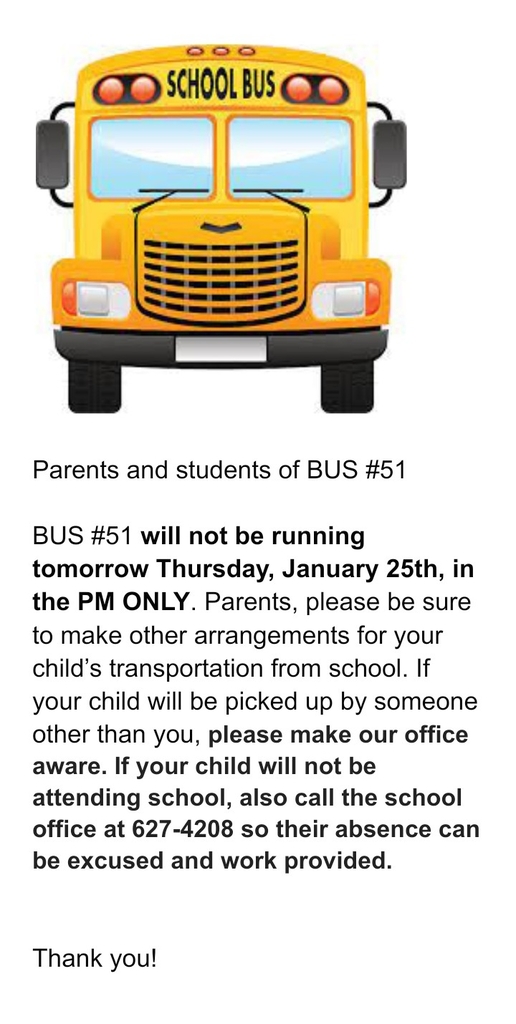 SCHOOL BUS

Parents and students of BUS #51

BUS #51 will not be running tomorrow Thursday, January 25th, in the PM ONLY. Parents, please be sure to make other arrangements for your child's transportation from school. If your child will be picked up by someone other than you, please make our office aware. If your child will not be attending school, also call the school office at 627-4208 so their absence can be excused and work provided.

Thank you!